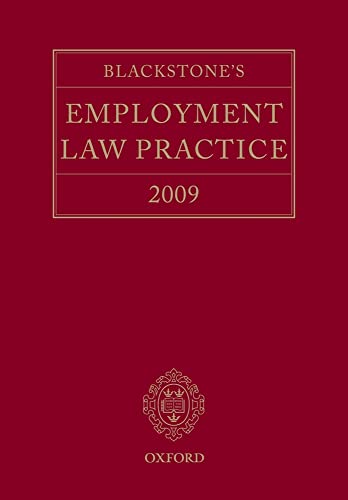 BLACKSTONE'S

EMPLOYMENT LAW PRACTICE

2009

OXFORD